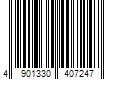 4 901330 407247